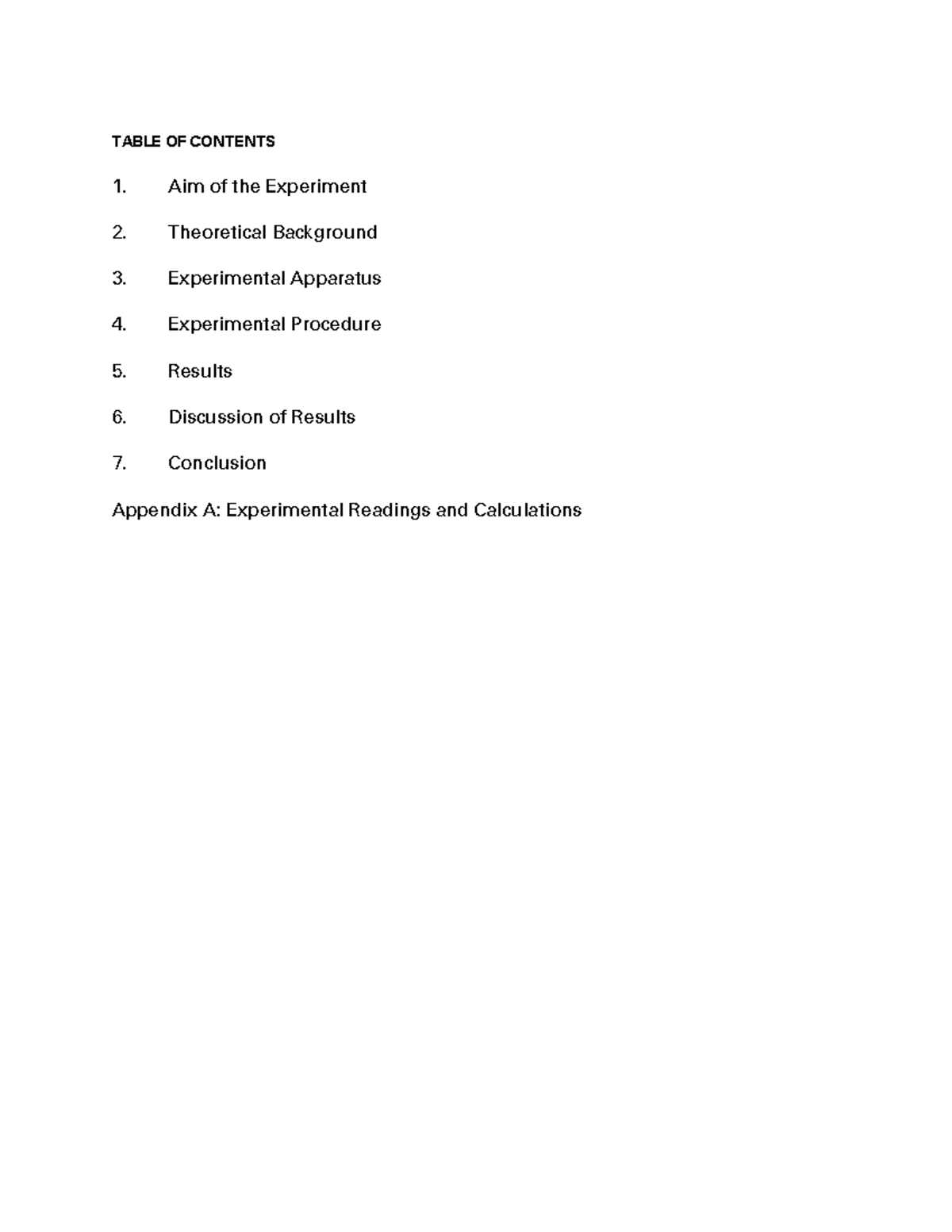 TABLE OF CONTENTS

1. Aim of the Experiment

2. Theoretical Background

3. Experimental Apparatus

4. Experimental Procedure

5. Results

6. Discussion of Results

7. Conclusion

Appendix A: Experimental Readings and Calculations